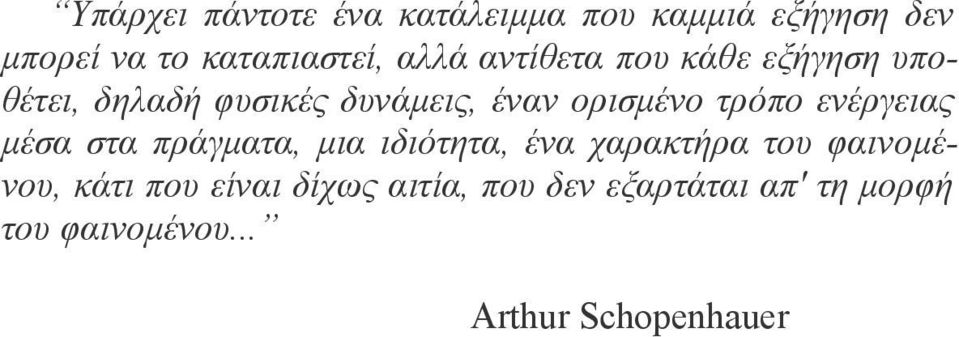 “Υπάρχει πάντοτε ένα κατάλειμμα που καμμιά εξήγηση δεν μπορεί να το καταπιαστεί, αλλά αντίθετα που κάθε εξήγηση υποθέτει, δηλαδή φυσικές δυνάμεις, έναν ορισμένο τρόπο ενέργειας μέσα στα πράγματα, μια ιδιότητα, ένα χαρακτήρα του φαινομένου, κάτι που είναι δίχως αιτία, που δεν εξαρτάται απ' τη μορφή του φαινομένου...”

Arthur Schopenhauer